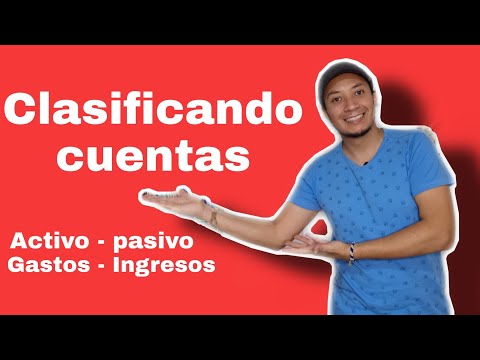 Clasificando cuentas

Activo - pasivo
Gastos - Ingresos